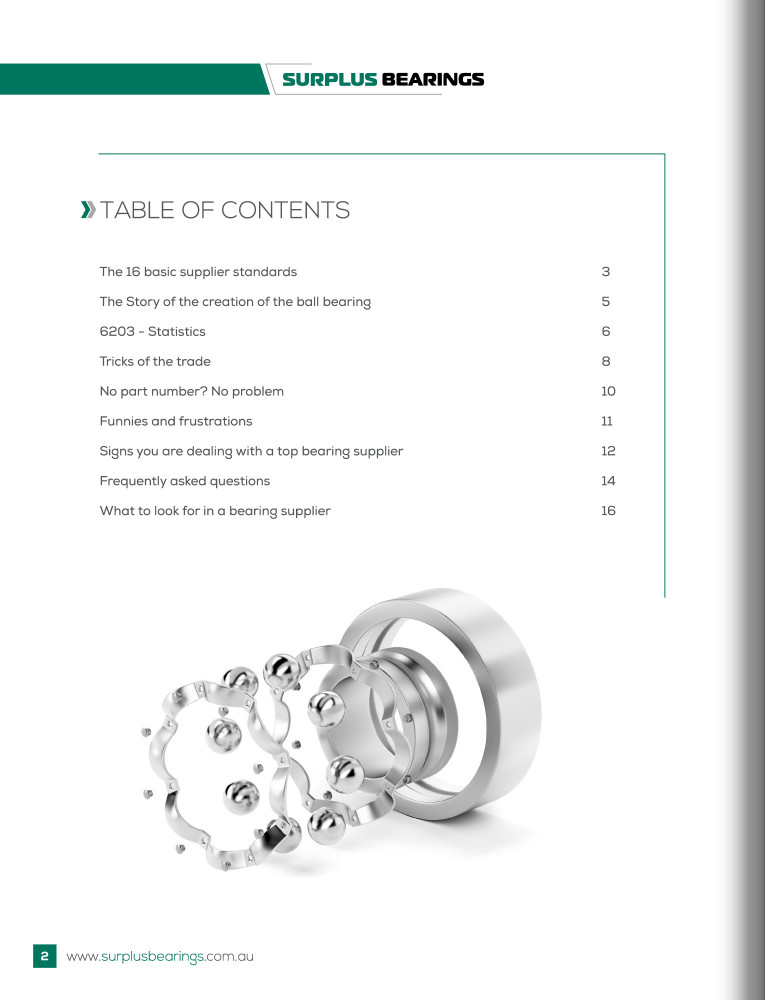 SURPLUS BEARINGS

TABLE OF CONTENTS

| | |
|---|---|
| The 16 basic supplier standards | 3 |
| The Story of the creation of the ball bearing | 5 |
| 6203 - Statistics | 6 |
| Tricks of the trade | 8 |
| No part number? No problem | 10 |
| Funnies and frustrations | 11 |
| Signs you are dealing with a top bearing supplier | 12 |
| Frequently asked questions | 14 |
| What to look for in a bearing supplier | 16 |

2 www.surplusbearings.com.au